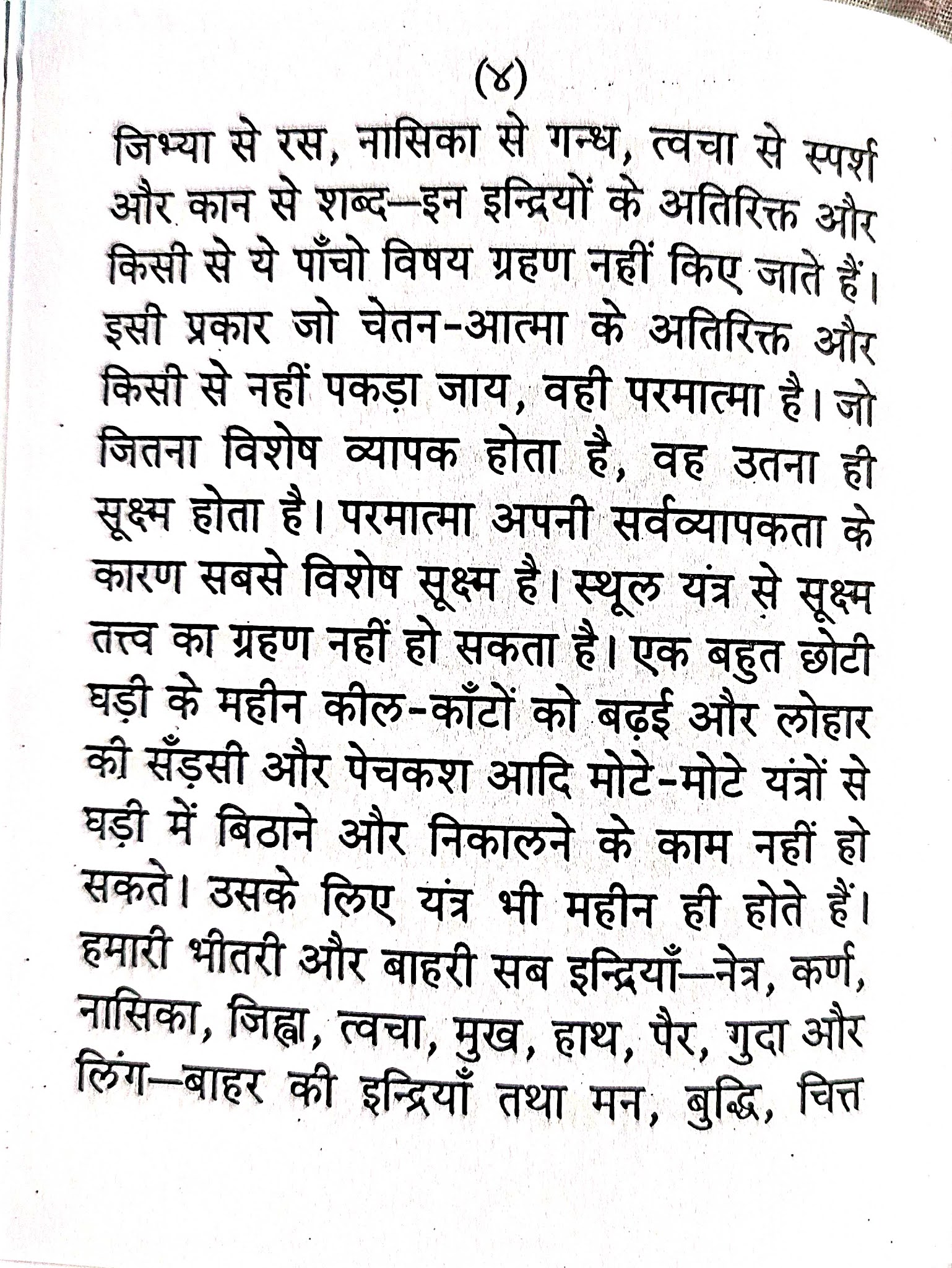 (४)

जिभ्या से रस, नासिका से गन्ध, त्वचा से स्पर्श और कान से शब्द—इन इन्द्रियों के अतिरिक्त और किसी से ये पाँचो विषय ग्रहण नहीं किए जाते हैं। इसी प्रकार जो चेतन-आत्मा के अतिरिक्त और किसी से नहीं पकड़ा जाय, वही परमात्मा है। जो जितना विशेष व्यापक होता है, वह उतना ही सूक्ष्म होता है। परमात्मा अपनी सर्वव्यापकता के कारण सबसे विशेष सूक्ष्म है। स्थूल यंत्र से सूक्ष्म तत्त्व का ग्रहण नहीं हो सकता है। एक बहुत छोटी घड़ी के महीन कील-काँटों को बढ़ई और लोहार की सँड़सी और पेचकश आदि मोटे-मोटे यंत्रों से घड़ी में बिठाने और निकालने के काम नहीं हो सकते। उसके लिए यंत्र भी महीन ही होते हैं। हमारी भीतरी और बाहरी सब इन्द्रियाँ—नेत्र, कर्ण, नासिका, जिह्वा, त्वचा, मुख, हाथ, पैर, गुदा और लिंग—बाहर की इन्द्रियाँ तथा मन, बुद्धि, चित्त